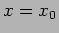 $x = x_0$